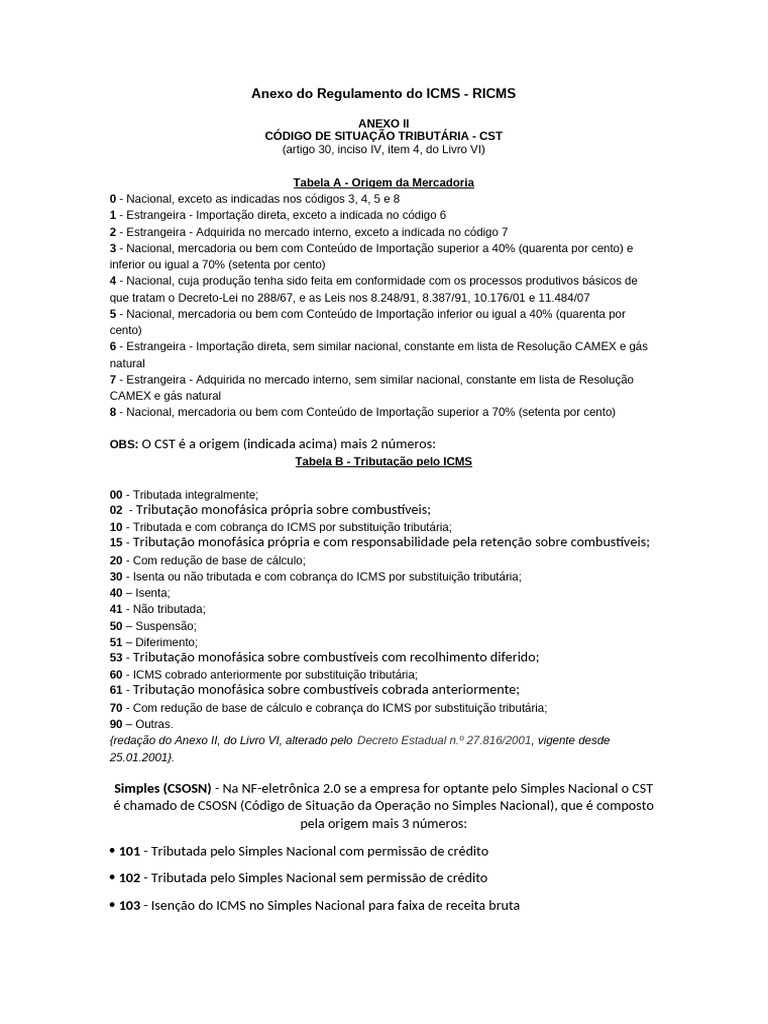 Anexo do Regulamento do ICMS - RICMS

ANEXO II
CÓDIGO DE SITUAÇÃO TRIBUTÁRIA - CST
(artigo 30, inciso IV, item 4, do Livro VI)

Tabela A - Origem da Mercadoria
0 - Nacional, exceto as indicadas nos códigos 3, 4, 5 e 8
1 - Estrangeira - Importação direta, exceto a indicada no código 6
2 - Estrangeira - Adquirida no mercado interno, exceto a indicada no código 7
3 - Nacional, mercadoria ou bem com Conteúdo de Importação superior a 40% (quarenta por cento) e inferior ou igual a 70% (setenta por cento)
4 - Nacional, cuja produção tenha sido feita em conformidade com os processos produtivos básicos de que tratam o Decreto-Lei no 288/67, e as Leis nos 8.248/91, 8.387/91, 10.176/01 e 11.484/07
5 - Nacional, mercadoria ou bem com Conteúdo de Importação inferior ou igual a 40% (quarenta por cento)
6 - Estrangeira - Importação direta, sem similar nacional, constante em lista de Resolução CAMEX e gás natural
7 - Estrangeira - Adquirida no mercado interno, sem similar nacional, constante em lista de Resolução CAMEX e gás natural
8 - Nacional, mercadoria ou bem com Conteúdo de Importação superior a 70% (setenta por cento)

OBS: O CST é a origem (indicada acima) mais 2 números:
Tabela B - Tributação pelo ICMS

00 - Tributada integralmente;
02 - Tributação monofásica própria sobre combustíveis;
10 - Tributada e com cobrança do ICMS por substituição tributária;
15 - Tributação monofásica própria e com responsabilidade pela retenção sobre combustíveis;
20 - Com redução de base de cálculo;
30 - Isenta ou não tributada e com cobrança do ICMS por substituição tributária;
40 – Isenta;
41 - Não tributada;
50 – Suspensão;
51 – Diferimento;
53 - Tributação monofásica sobre combustíveis com recolhimento diferido;
60 - ICMS cobrado anteriormente por substituição tributária;
61 - Tributação monofásica sobre combustíveis cobrada anteriormente;
70 - Com redução de base de cálculo e cobrança do ICMS por substituição tributária;
90 – Outras.
{redação do Anexo II, do Livro VI, alterado pelo Decreto Estadual n.º 27.816/2001, vigente desde 25.01.2001}.

Simples (CSOSN) - Na NF-eletrônica 2.0 se a empresa for optante pelo Simples Nacional o CST é chamado de CSOSN (Código de Situação da Operação no Simples Nacional), que é composto pela origem mais 3 números:

• 101 - Tributada pelo Simples Nacional com permissão de crédito
• 102 - Tributada pelo Simples Nacional sem permissão de crédito
• 103 - Isenção do ICMS no Simples Nacional para faixa de receita bruta